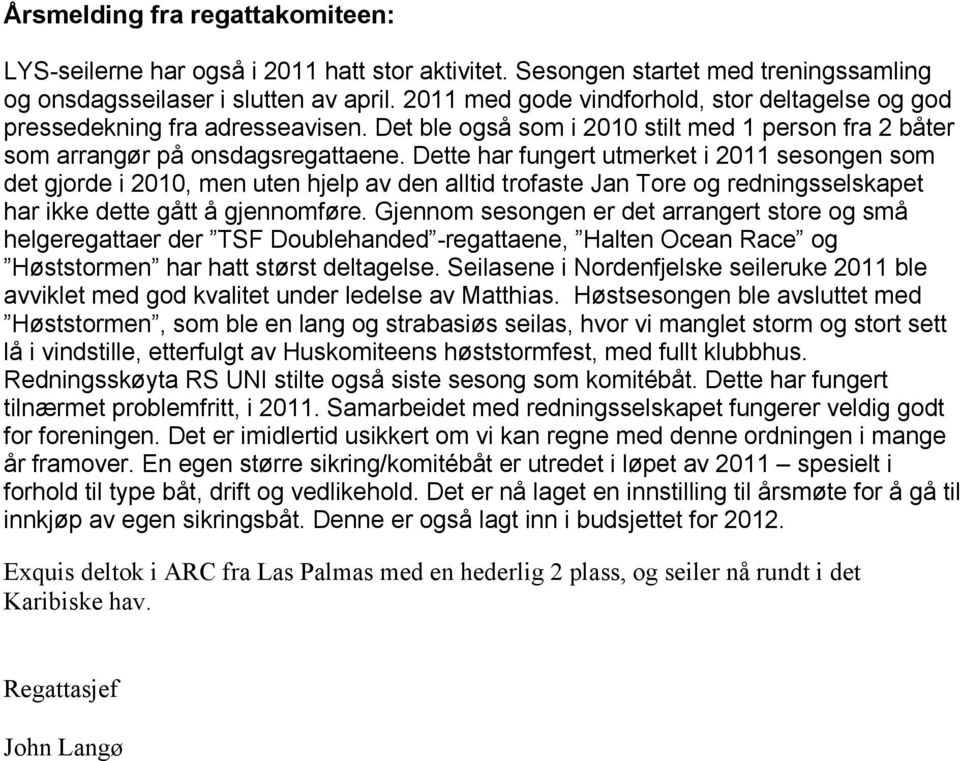 Årsmelding fra regattakomiteen:

LYS-seilerne har også i 2011 hatt stor aktivitet. Sesongen startet med treningssamling og onsdagsseilaser i slutten av april. 2011 med gode vindforhold, stor deltagelse og god pressedekning fra adresseavisen. Det ble også som i 2010 stilt med 1 person fra 2 båter som arrangør på onsdagsregattaene. Dette har fungert utmerket i 2011 sesongen som det gjorde i 2010, men uten hjelp av den alltid trofaste Jan Tore og redningsselskapet har ikke dette gått å gjennomføre. Gjennom sesongen er det arrangert store og små helgeregattaer der ”TSF Doublehanded”-regattaene, ”Halten Ocean Race” og ”Høststormen” har hatt størst deltagelse. Seilasene i Nordenfjelske seileruke 2011 ble avviklet med god kvalitet under ledelse av Matthias. Høstsesongen ble avsluttet med ”Høststormen”, som ble en lang og strabasiøs seilas, hvor vi manglet storm og stort sett lå i vindstille, etterfulgt av Huskomiteens høststormfest, med fullt klubbhus. Redningsskøyta RS UNI stilte også siste sesong som komitébåt. Dette har fungert tilnærmet problemfritt, i 2011. Samarbeidet med redningsselskapet fungerer veldig godt for foreningen. Det er imidlertid usikkert om vi kan regne med denne ordningen i mange år framover. En egen større sikring/komitébåt er utredet i løpet av 2011 – spesielt i forhold til type båt, drift og vedlikehold. Det er nå laget en innstilling til årsmøte for å gå til innkjøp av egen sikringsbåt. Denne er også lagt inn i budsjettet for 2012.

Exquis deltok i ARC fra Las Palmas med en hederlig 2 plass, og seiler nå rundt i det Karibiske hav.

Regattasjef

John Langø